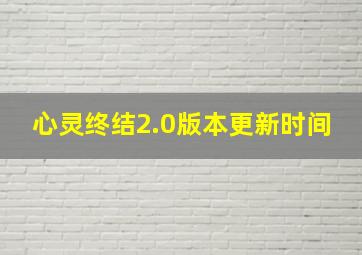 心灵终结2.0版本更新时间